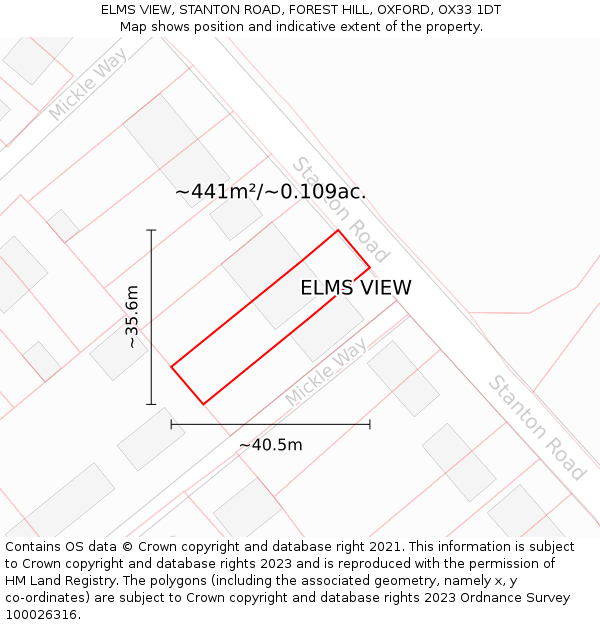 ELMS VIEW, STANTON ROAD, FOREST HILL, OXFORD, OX33 1DT
Map shows position and indicative extent of the property.

Mickle Way

Stanton Road

~441m²/~0.109ac.

ELMS VIEW

~35.6m

Mickle Way

Stanton Road

~40.5m

Contains OS data © Crown copyright and database right 2021. This information is subject to Crown copyright and database rights 2023 and is reproduced with the permission of HM Land Registry. The polygons (including the associated geometry, namely x, y co-ordinates) are subject to Crown copyright and database rights 2023 Ordnance Survey 100026316.